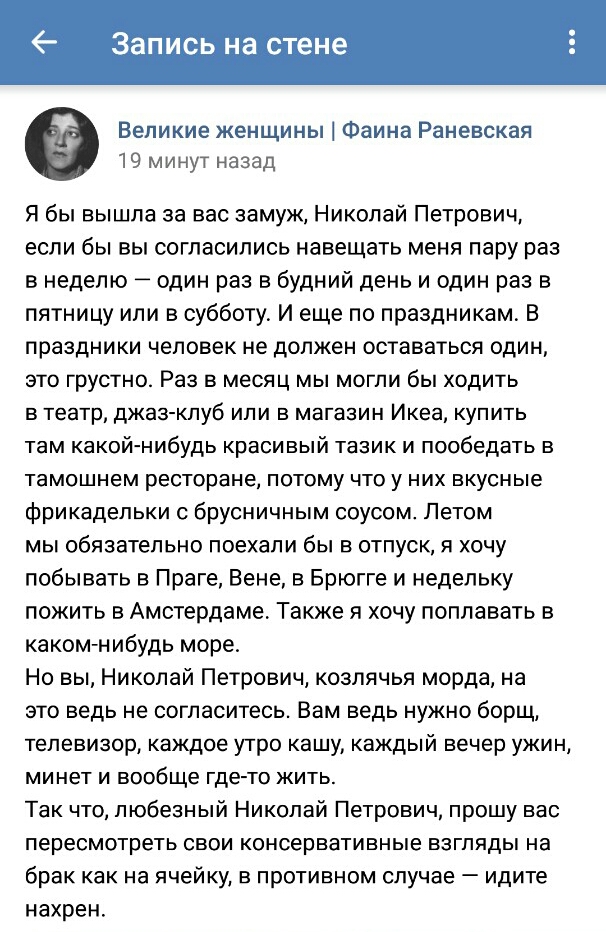 Запись на стене

Великие женщины | Фаина Раневская
19 минут назад

Я бы вышла за вас замуж, Николай Петрович, если бы вы согласились навещать меня пару раз в неделю — один раз в будний день и один раз в пятницу или в субботу. И еще по праздникам. В праздники человек не должен оставаться один, это грустно. Раз в месяц мы могли бы ходить в театр, джаз-клуб или в магазин Икеа, купить там какой-нибудь красивый тазик и пообедать в тамошнем ресторане, потому что у них вкусные фрикадельки с брусничным соусом. Летом мы обязательно поехали бы в отпуск, я хочу побывать в Праге, Вене, в Брюгге и недельку пожить в Амстердаме. Также я хочу поплавать в каком-нибудь море.
Но вы, Николай Петрович, козлячья морда, на это ведь не согласитесь. Вам ведь нужно борщ, телевизор, каждое утро кашу, каждый вечер ужин, минет и вообще где-то жить.
Так что, любезный Николай Петрович, прошу вас пересмотреть свои консервативные взгляды на брак как на ячейку, в противном случае — идите нахрен.